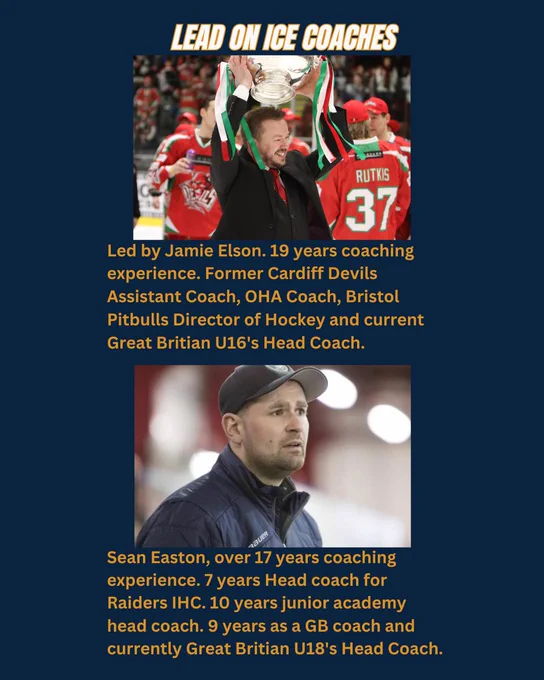 LEAD ON ICE COACHES

RUTKIS
37

Led by Jamie Elson. 19 years coaching experience. Former Cardiff Devils Assistant Coach, OHA Coach, Bristol Pitbulls Director of Hockey and current Great Britian U16's Head Coach.

Sean Easton, over 17 years coaching experience. 7 years Head coach for Raiders IHC. 10 years junior academy head coach. 9 years as a GB coach and currently Great Britian U18's Head Coach.